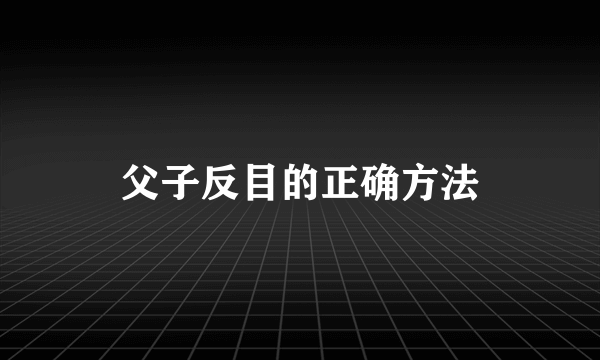 父子反目的正确方法